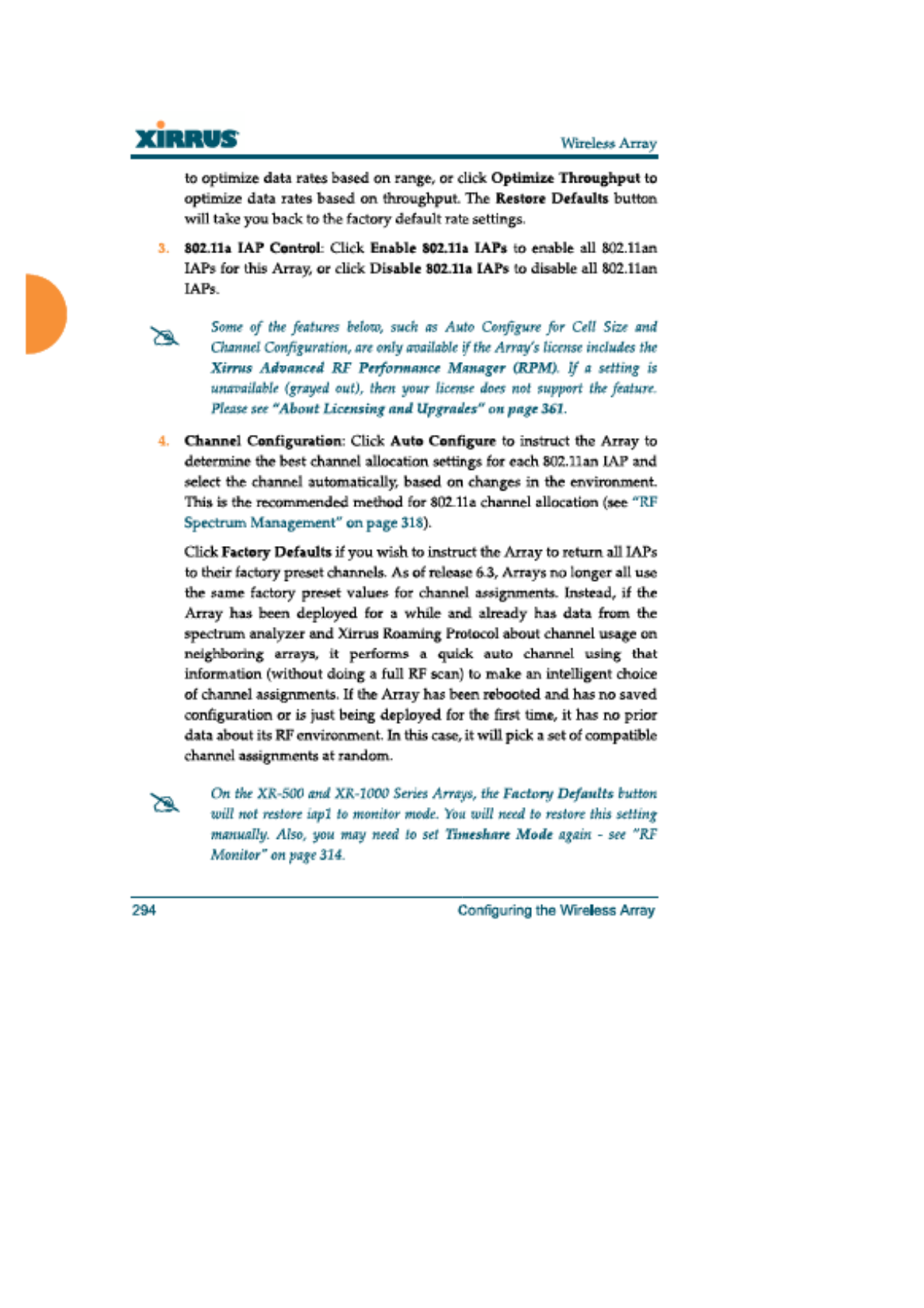 XIRRUS

Wireless Array

to optimize data rates based on range, or click Optimize Throughput to optimize data rates based on throughput. The Restore Defaults button will take you back to the factory default rate settings.

3. 802.11a IAP Control: Click Enable 802.11a IAPs to enable all 802.11an IAPs for this Array, or click Disable 802.11a IAPs to disable all 802.11an IAPs.

Some of the features below, such as Auto Configure for Cell Size and Channel Configuration, are only available if the Array's license includes the Xirrus Advanced RF Performance Manager (RPM). If a setting is unavailable (grayed out), then your license does not support the feature. Please see "About Licensing and Upgrades" on page 361.

4. Channel Configuration: Click Auto Configure to instruct the Array to determine the best channel allocation settings for each 802.11an IAP and select the channel automatically, based on changes in the environment. This is the recommended method for 802.11a channel allocation (see "RF Spectrum Management" on page 318).

Click Factory Defaults if you wish to instruct the Array to return all IAPs to their factory preset channels. As of release 6.3, Arrays no longer all use the same factory preset values for channel assignments. Instead, if the Array has been deployed for a while and already has data from the spectrum analyzer and Xirrus Roaming Protocol about channel usage on neighboring arrays, it performs a quick auto channel using that information (without doing a full RF scan) to make an intelligent choice of channel assignments. If the Array has been rebooted and has no saved configuration or is just being deployed for the first time, it has no prior data about its RF environment. In this case, it will pick a set of compatible channel assignments at random.

On the XR-500 and XR-1000 Series Arrays, the Factory Defaults button will not restore iap1 to monitor mode. You will need to restore this setting manually. Also, you may need to set Timeshare Mode again - see "RF Monitor" on page 314.

294

Configuring the Wireless Array